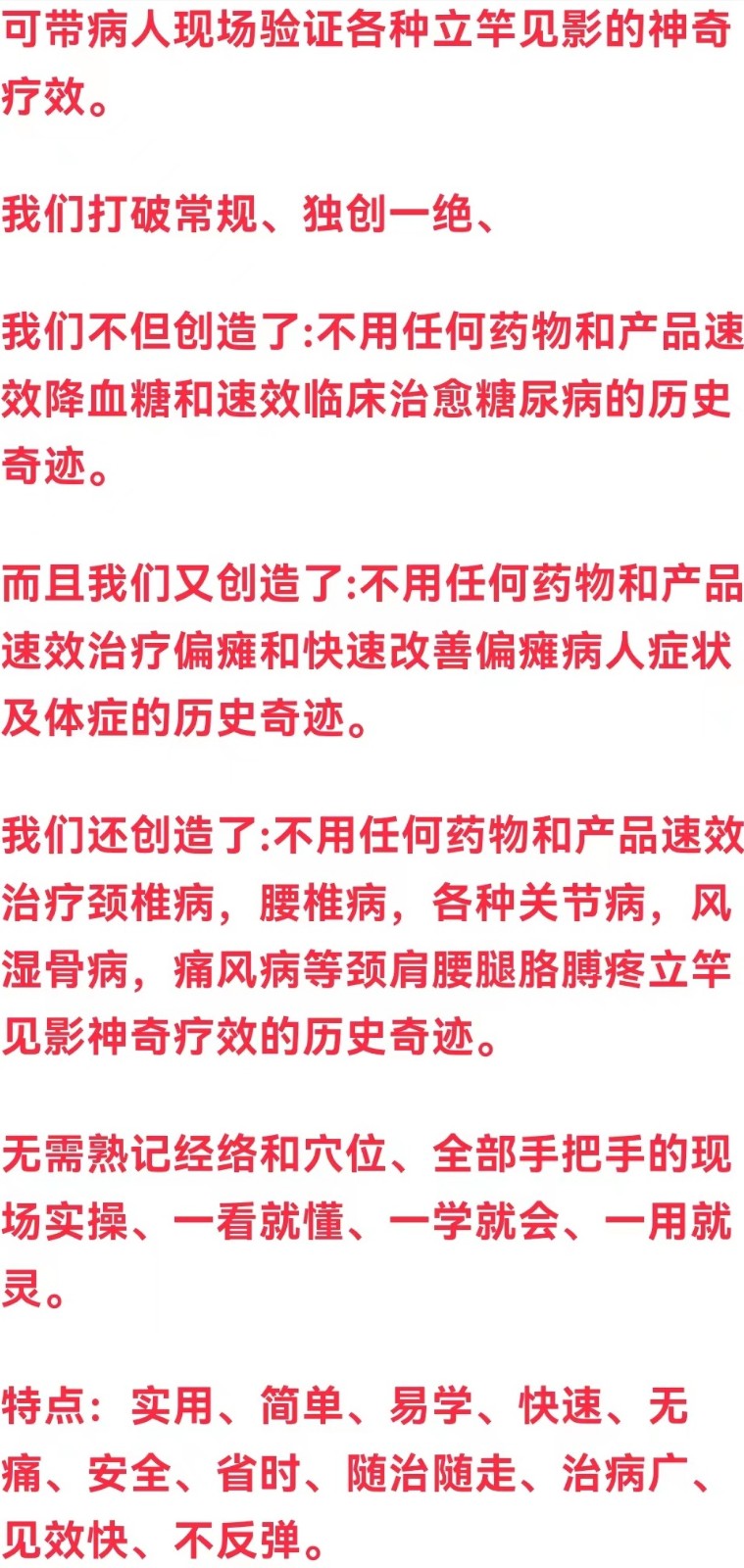 可带病人现场验证各种立竿见影的神奇疗效。

我们打破常规、独创一绝、

我们不但创造了:不用任何药物和产品速效降血糖和速效临床治愈糖尿病的历史奇迹。

而且我们又创造了:不用任何药物和产品速效治疗偏瘫和快速改善偏瘫病人症状及体症的历史奇迹。

我们还创造了:不用任何药物和产品速效治疗颈椎病，腰椎病，各种关节病，风湿骨病，痛风病等颈肩腰腿胳膊疼立竿见影神奇疗效的历史奇迹。

无需熟记经络和穴位、全部手把手的现场实操、一看就懂、一学就会、一用就灵。

特点：实用、简单、易学、快速、无痛、安全、省时、随治随走、治病广、见效快、不反弹。